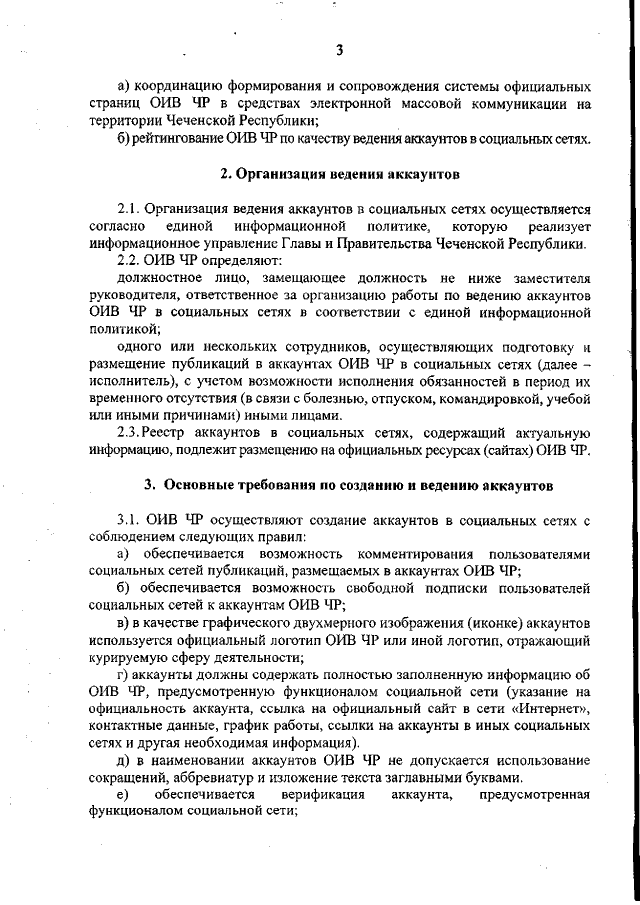 3

а) координацию формирования и сопровождения системы официальных страниц ОИВ ЧР в средствах электронной массовой коммуникации на территории Чеченской Республики;

б) рейтингование ОИВ ЧР по качеству ведения аккаунтов в социальных сетях.

2. Организация ведения аккаунтов

2.1. Организация ведения аккаунтов в социальных сетях осуществляется согласно единой информационной политике, которую реализует информационное управление Главы и Правительства Чеченской Республики.

2.2. ОИВ ЧР определяют:

должностное лицо, замещающее должность не ниже заместителя руководителя, ответственное за организацию работы по ведению аккаунтов ОИВ ЧР в социальных сетях в соответствии с единой информационной политикой;

одного или нескольких сотрудников, осуществляющих подготовку и размещение публикаций в аккаунтах ОИВ ЧР в социальных сетях (далее – исполнитель), с учетом возможности исполнения обязанностей в период их временного отсутствия (в связи с болезнью, отпуском, командировкой, учебой или иными причинами) иными лицами.

2.3. Реестр аккаунтов в социальных сетях, содержащий актуальную информацию, подлежит размещению на официальных ресурсах (сайтах) ОИВ ЧР.

3. Основные требования по созданию и ведению аккаунтов

3.1. ОИВ ЧР осуществляют создание аккаунтов в социальных сетях с соблюдением следующих правил:

а) обеспечивается возможность комментирования пользователями социальных сетей публикаций, размещаемых в аккаунтах ОИВ ЧР;

б) обеспечивается возможность свободной подписки пользователей социальных сетей к аккаунтам ОИВ ЧР;

в) в качестве графического двухмерного изображения (иконке) аккаунтов используется официальный логотип ОИВ ЧР или иной логотип, отражающий курируемую сферу деятельности;

г) аккаунты должны содержать полностью заполненную информацию об ОИВ ЧР, предусмотренную функционалом социальной сети (указание на официальность аккаунта, ссылка на официальный сайт в сети «Интернет», контактные данные, график работы, ссылки на аккаунты в иных социальных сетях и другая необходимая информация).

д) в наименовании аккаунтов ОИВ ЧР не допускается использование сокращений, аббревиатур и изложение текста заглавными буквами.

е) обеспечивается верификация аккаунта, предусмотренная функционалом социальной сети;